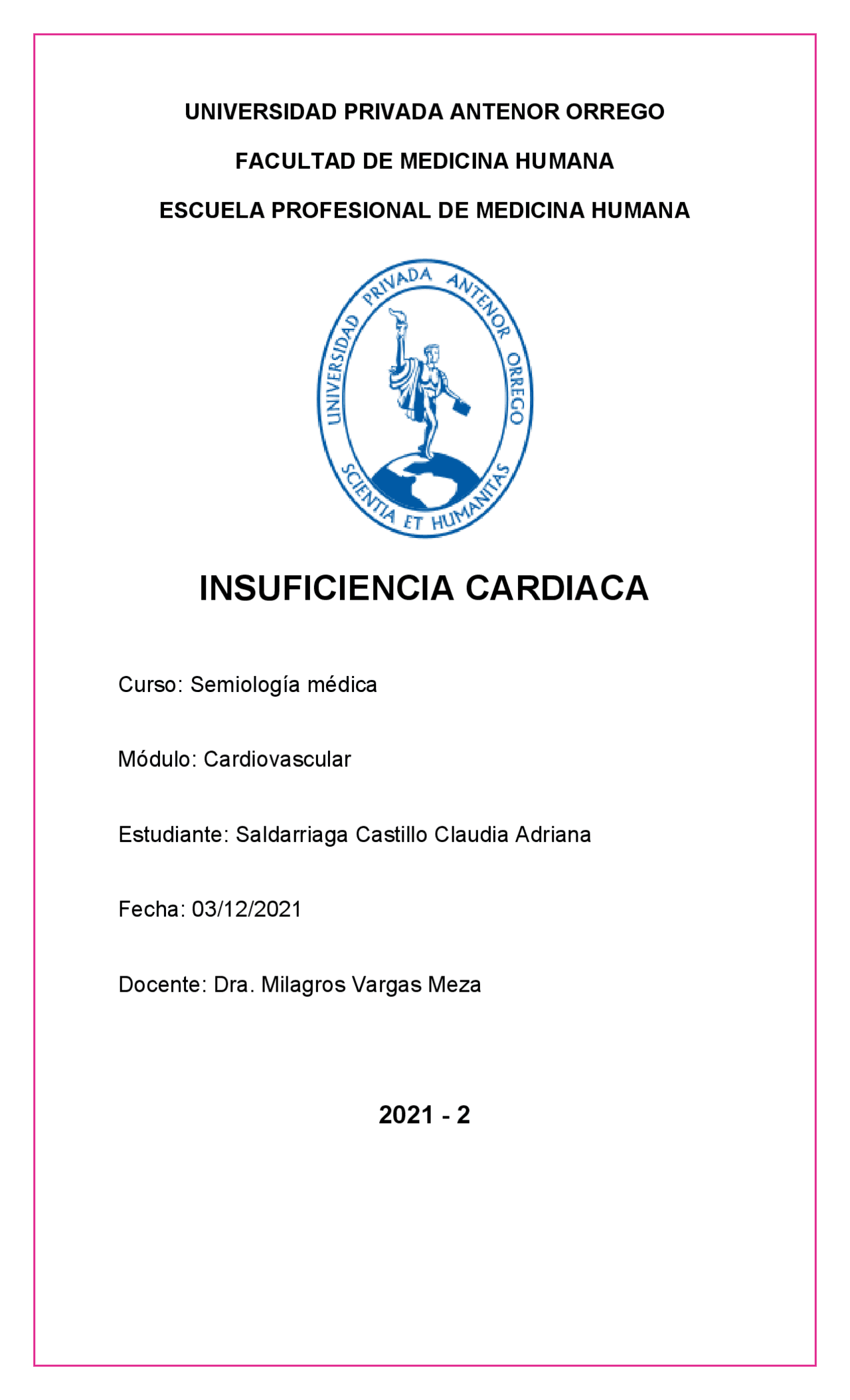 UNIVERSIDAD PRIVADA ANTENOR ORREGO

FACULTAD DE MEDICINA HUMANA

ESCUELA PROFESIONAL DE MEDICINA HUMANA

UNIVERSIDAD PRIVADA ANTENOR ORREGO

SCIENTIA ET HUMANITAS

INSUFICIENCIA CARDIACA

Curso: Semiología médica

Módulo: Cardiovascular

Estudiante: Saldarriaga Castillo Claudia Adriana

Fecha: 03/12/2021

Docente: Dra. Milagros Vargas Meza

2021 - 2